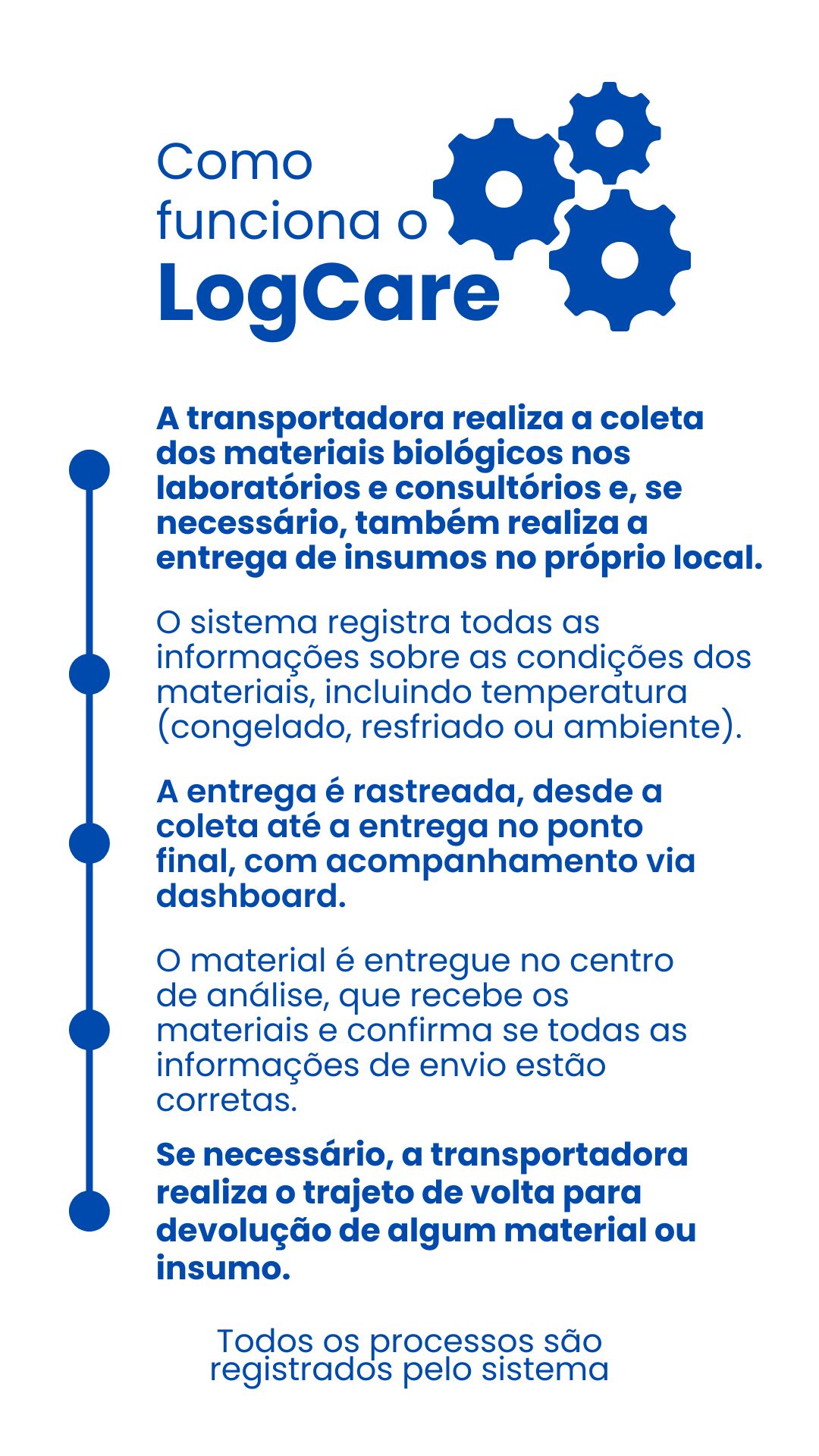 Como funciona o LogCare

A transportadora realiza a coleta dos materiais biológicos nos laboratórios e consultórios e, se necessário, também realiza a entrega de insumos no próprio local.

O sistema registra todas as informações sobre as condições dos materiais, incluindo temperatura (congelado, resfriado ou ambiente).

A entrega é rastreada, desde a coleta até a entrega no ponto final, com acompanhamento via dashboard.

O material é entregue no centro de análise, que recebe os materiais e confirma se todas as informações de envio estão corretas.

Se necessário, a transportadora realiza o trajeto de volta para devolução de algum material ou insumo.

Todos os processos são registrados pelo sistema